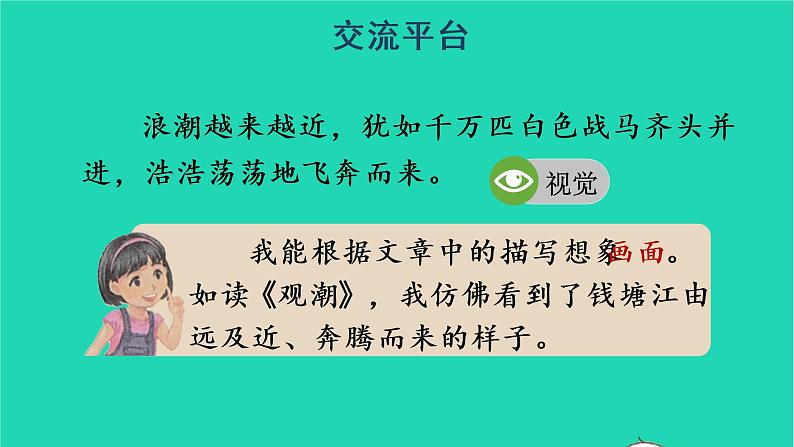 交流平台

浪潮越来越近，犹如千万匹白色战马齐头并进，浩浩荡荡地飞奔而来。

视觉

我能根据文章中的描写想象画面。如读《观潮》，我仿佛看到了钱塘江由远及近、奔腾而来的样子。